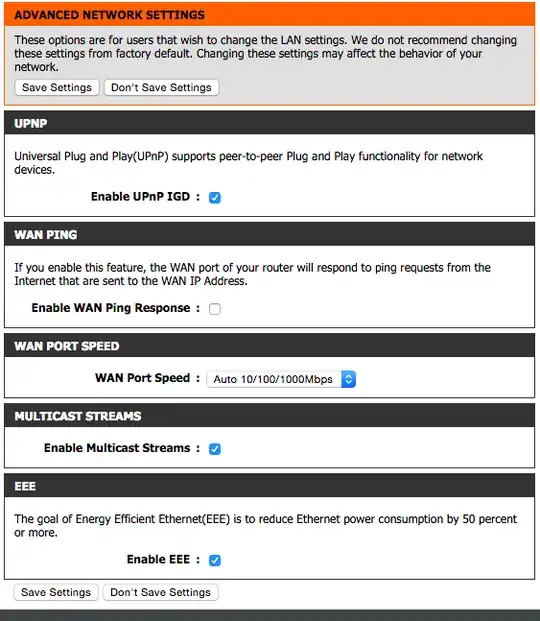 ADVANCED NETWORK SETTINGS

These options are for users that wish to change the LAN settings. We do not recommend changing these settings from factory default. Changing these settings may affect the behavior of your network.

Save Settings Don't Save Settings

UPNP

Universal Plug and Play(UPnP) supports peer-to-peer Plug and Play functionality for network devices.

Enable UPnP IGD :

WAN PING

If you enable this feature, the WAN port of your router will respond to ping requests from the Internet that are sent to the WAN IP Address.

Enable WAN Ping Response :

WAN PORT SPEED

WAN Port Speed : Auto 10/100/1000Mbps

MULTICAST STREAMS

Enable Multicast Streams :

EEE

The goal of Energy Efficient Ethernet(EEE) is to reduce Ethernet power consumption by 50 percent or more.

Enable EEE :

Save Settings Don't Save Settings